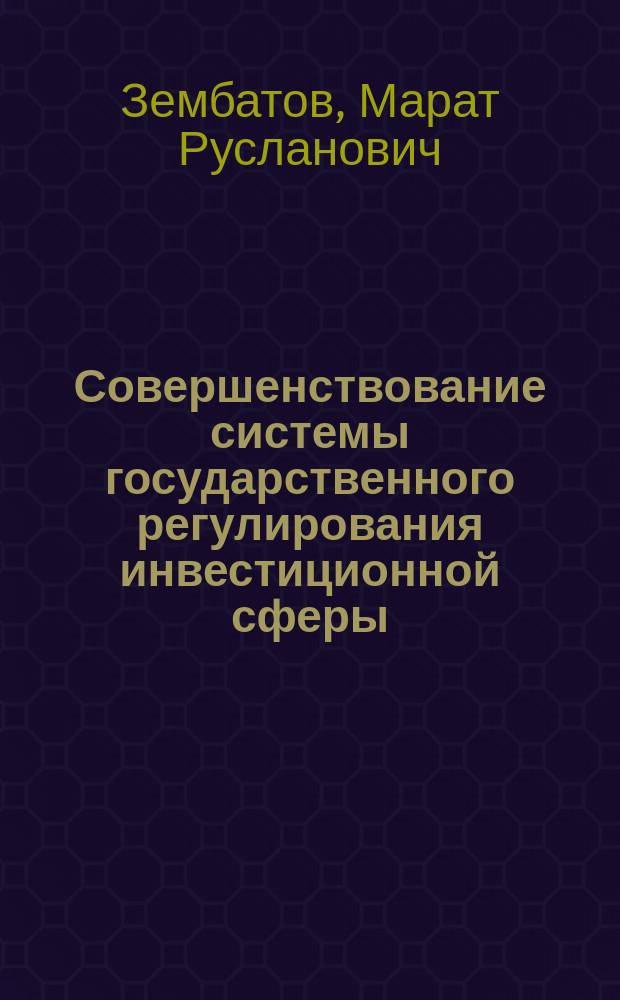 Зембатов, Марат Русланович

Совершенствование системы государственного регулирования инвестиционной сферы